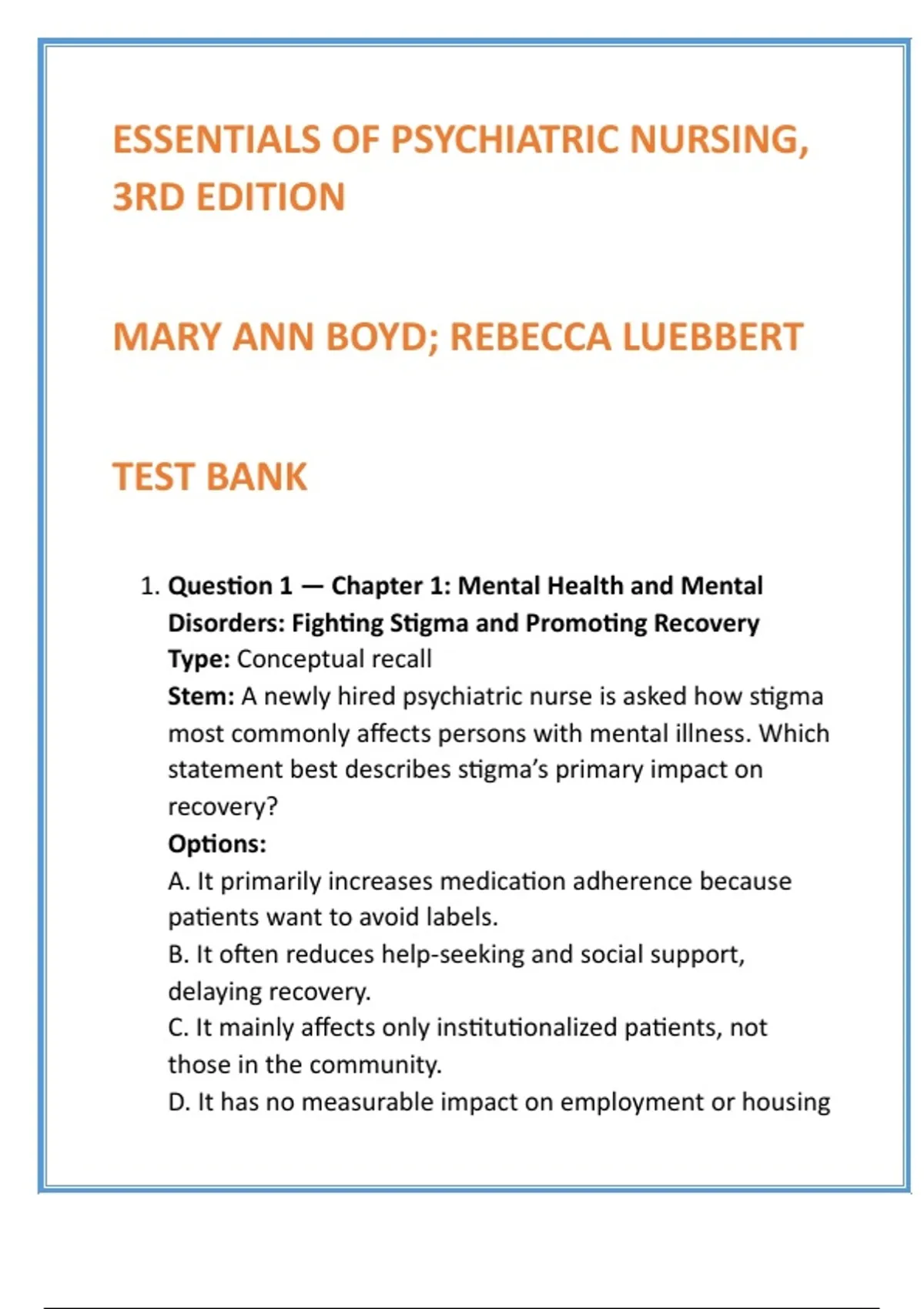 ESSENTIALS OF PSYCHIATRIC NURSING, 3RD EDITION

MARY ANN BOYD; REBECCA LUEBBERT

TEST BANK

1. Question 1 — Chapter 1: Mental Health and Mental Disorders: Fighting Stigma and Promoting Recovery
Type: Conceptual recall
Stem: A newly hired psychiatric nurse is asked how stigma most commonly affects persons with mental illness. Which statement best describes stigma's primary impact on recovery?
Options:
A. It primarily increases medication adherence because patients want to avoid labels.
B. It often reduces help-seeking and social support, delaying recovery.
C. It mainly affects only institutionalized patients, not those in the community.
D. It has no measurable impact on employment or housing